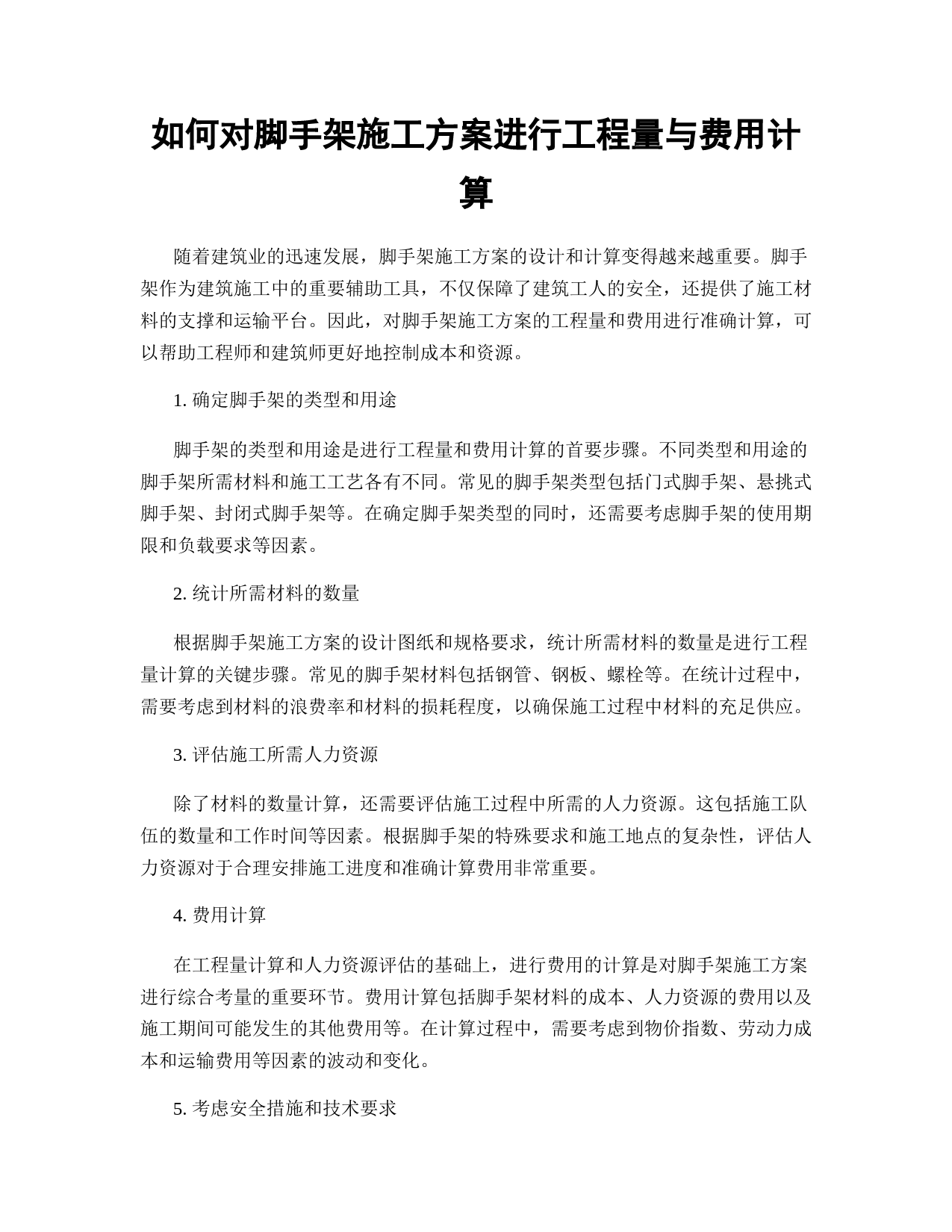 如何对脚手架施工方案进行工程量与费用计算

随着建筑业的迅速发展，脚手架施工方案的设计和计算变得越来越重要。脚手架作为建筑施工中的重要辅助工具，不仅保障了建筑工人的安全，还提供了施工材料的支撑和运输平台。因此，对脚手架施工方案的工程量和费用进行准确计算，可以帮助工程师和建筑师更好地控制成本和资源。

1. 确定脚手架的类型和用途

脚手架的类型和用途是进行工程量和费用计算的首要步骤。不同类型和用途的脚手架所需材料和施工工艺各有不同。常见的脚手架类型包括门式脚手架、悬挑式脚手架、封闭式脚手架等。在确定脚手架类型的同时，还需要考虑脚手架的使用期限和负载要求等因素。

2. 统计所需材料的数量

根据脚手架施工方案的设计图纸和规格要求，统计所需材料的数量是进行工程量计算的关键步骤。常见的脚手架材料包括钢管、钢板、螺栓等。在统计过程中，需要考虑到材料的浪费率和材料的损耗程度，以确保施工过程中材料的充足供应。

3. 评估施工所需人力资源

除了材料的数量计算，还需要评估施工过程中所需的人力资源。这包括施工队伍的数量和工作时间等因素。根据脚手架的特殊要求和施工地点的复杂性，评估人力资源对于合理安排施工进度和准确计算费用非常重要。

4. 费用计算

在工程量计算和人力资源评估的基础上，进行费用的计算是对脚手架施工方案进行综合考量的重要环节。费用计算包括脚手架材料的成本、人力资源的费用以及施工期间可能发生的其他费用等。在计算过程中，需要考虑到物价指数、劳动力成本和运输费用等因素的波动和变化。

5. 考虑安全措施和技术要求